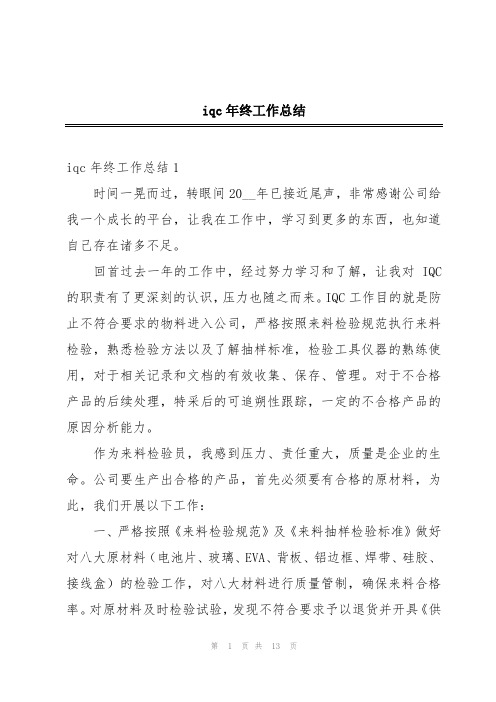 iqc 年终工作总结

iqc 年终工作总结 1

时间一晃而过，转眼间 20__年已接近尾声，非常感谢公司给我一个成长的平台，让我在工作中，学习到更多的东西，也知道自己存在诸多不足。

回首过去一年的工作中，经过努力学习和了解，让我对 IQC 的职责有了更深刻的认识，压力也随之而来。IQC 工作目的就是防止不符合要求的物料进入公司，严格按照来料检验规范执行来料检验，熟悉检验方法以及了解抽样标准，检验工具仪器的熟练使用，对于相关记录和文档的有效收集、保存、管理。对于不合格产品的后续处理，特采后的可追朔性跟踪，一定的不合格产品的原因分析能力。

作为来料检验员，我感到压力、责任重大，质量是企业的生命。公司要生产出合格的产品，首先必须要有合格的原材料，为此，我们开展以下工作：

一、严格按照《来料检验规范》及《来料抽样检验标准》做好对八大原材料（电池片、玻璃、EVA、背板、铝边框、焊带、硅胶、接线盒）的检验工作，对八大材料进行质量管制，确保来料合格率。对原材料及时检验试验，发现不符合要求予以退货并开具《供

第 1 页 共 13 页